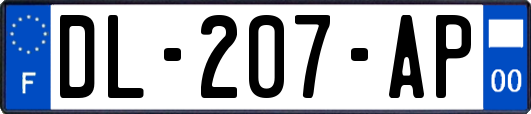 F
DL-207-AP
00